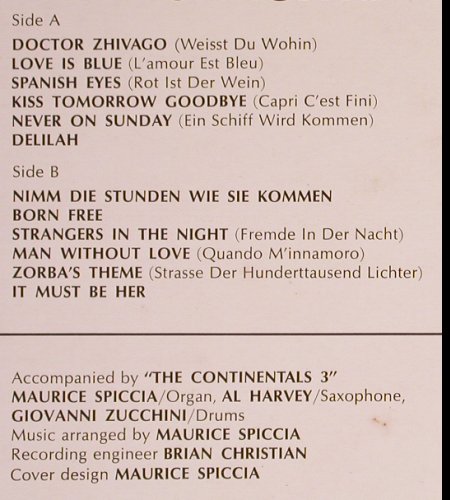 Side A

DOCTOR ZHIVAGO (Weisst Du Wohin)
LOVE IS BLUE (L'amour Est Bleu)
SPANISH EYES (Rot Ist Der Wein)
KISS TOMORROW GOODBYE (Capri C'est Fini)
NEVER ON SUNDAY (Ein Schiff Wird Kommen)
DELILAH

Side B

NIMM DIE STUNDEN WIE SIE KOMMEN
BORN FREE
STRANGERS IN THE NIGHT (Fremde In Der Nacht)
MAN WITHOUT LOVE (Quando M'innamoro)
ZORBA'S THEME (Strasse Der Hunderttausend Lichter)
IT MUST BE HER

Accompanied by "THE CONTINENTALS 3"
MAURICE SPICCIA/Organ, AL HARVEY/Saxophone, GIOVANNI ZUCCHINI/Drums
Music arranged by MAURICE SPICCIA
Recording engineer BRIAN CHRISTIAN
Cover design MAURICE SPICCIA